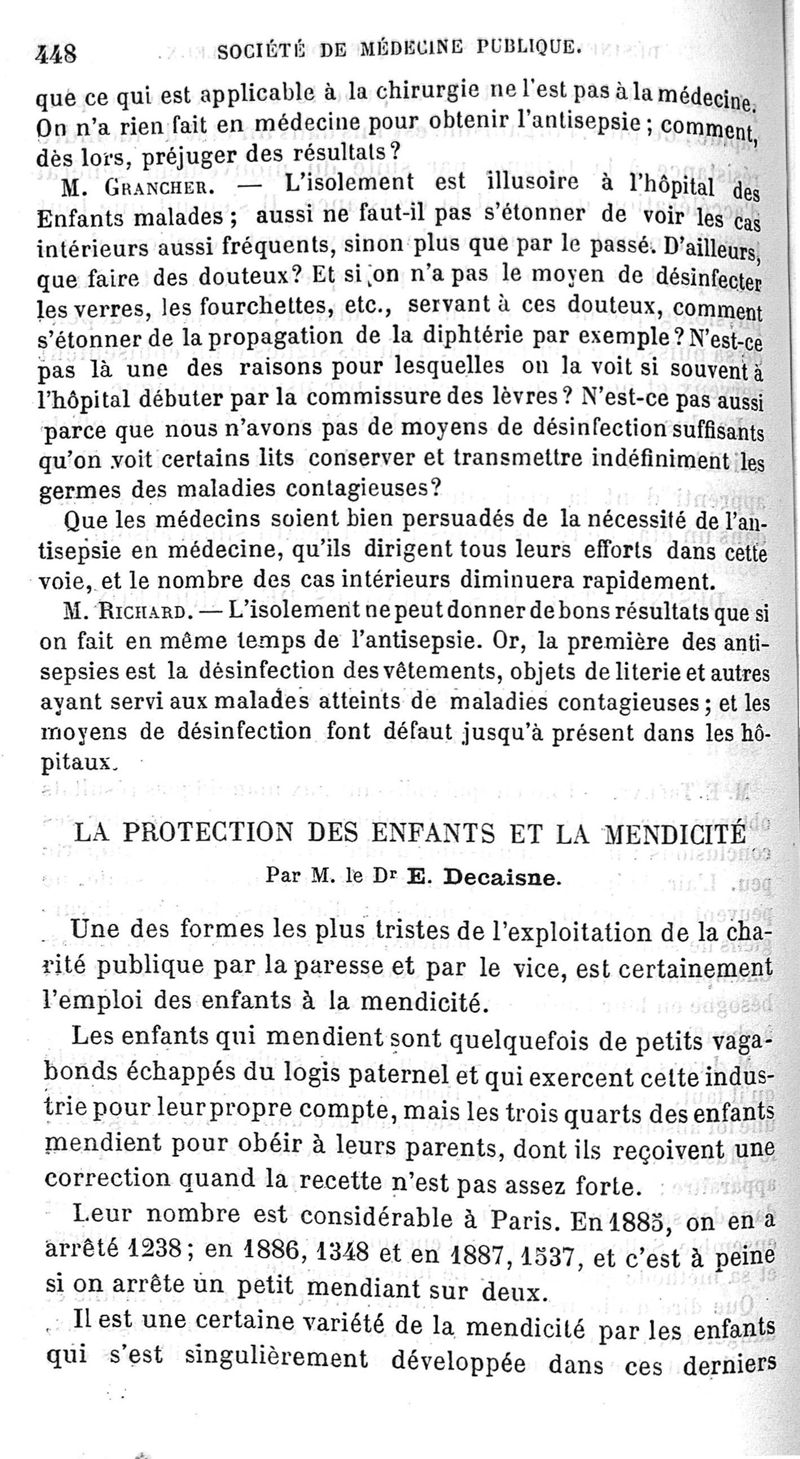 448 SOCIÉTÉ DE MÉDECINE PUBLIQUE.

que ce qui est applicable à la chirurgie ne l'est pas à la médecine. On n'a rien fait en médecine pour obtenir l'antisepsie ; comment, dès lors, préjuger des résultats ?

M. Grancher. — L'isolement est illusoire à l'hôpital des Enfants malades ; aussi ne faut-il pas s'étonner de voir les cas intérieurs aussi fréquents, sinon plus que par le passé. D'ailleurs, que faire des douteux ? Et si on n'a pas le moyen de désinfecter les verres, les fourchettes, etc., servant à ces douteux, comment s'étonner de la propagation de la diphtérie par exemple ? N'est-ce pas là une des raisons pour lesquelles on la voit si souvent à l'hôpital débuter par la commissure des lèvres ? N'est-ce pas aussi parce que nous n'avons pas de moyens de désinfection suffisants qu'on voit certains lits conserver et transmettre indéfiniment les germes des maladies contagieuses ?

Que les médecins soient bien persuadés de la nécessité de l'antisepsie en médecine, qu'ils dirigent tous leurs efforts dans cette voie, et le nombre des cas intérieurs diminuera rapidement.

M. Richard. — L'isolement ne peut donner de bons résultats que si on fait en même temps de l'antisepsie. Or, la première des antisepsies est la désinfection des vêtements, objets de literie et autres ayant servi aux malades atteints de maladies contagieuses ; et les moyens de désinfection font défaut jusqu'à présent dans les hôpitaux.

LA PROTECTION DES ENFANTS ET LA MENDICITÉ

Par M. le Dr E. Decaisne.

Une des formes les plus tristes de l'exploitation de la charité publique par la paresse et par le vice, est certainement l'emploi des enfants à la mendicité.

Les enfants qui mendient sont quelquefois de petits vagabonds échappés du logis paternel et qui exercent cette industrie pour leur propre compte, mais les trois quarts des enfants mendient pour obéir à leurs parents, dont ils reçoivent une correction quand la recette n'est pas assez forte.

Leur nombre est considérable à Paris. En 1885, on en a arrêté 1238 ; en 1886, 1348 et en 1887, 1537, et c'est à peine si on arrête un petit mendiant sur deux.

Il est une certaine variété de la mendicité par les enfants qui s'est singulièrement développée dans ces derniers